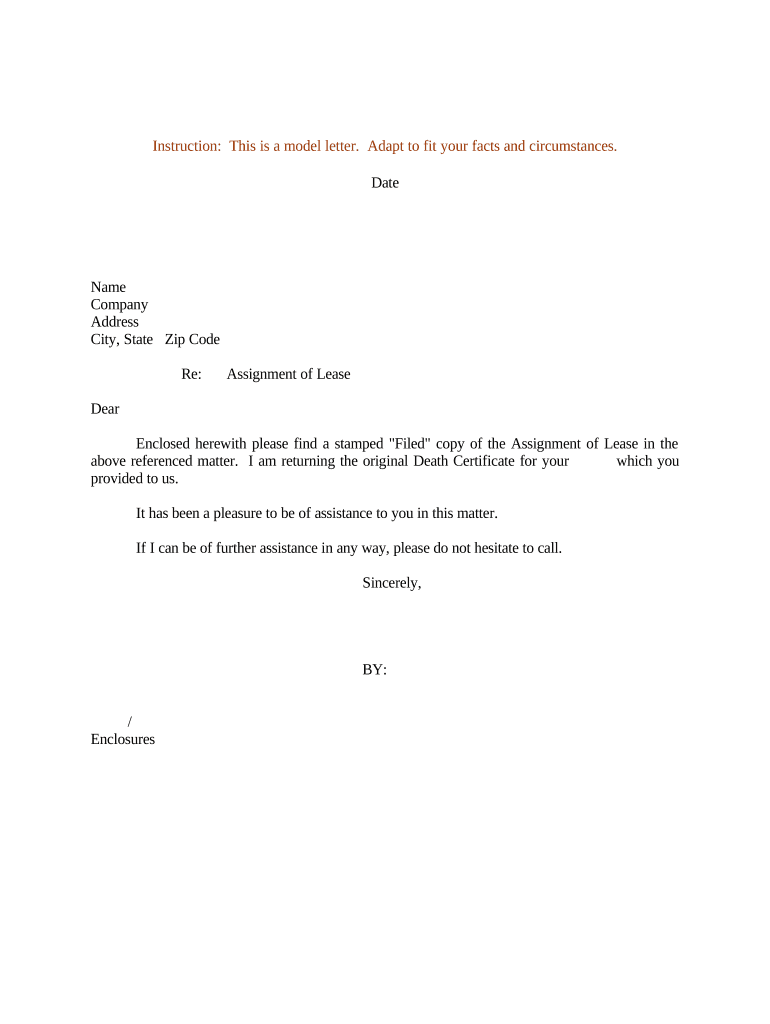 Instruction: This is a model letter. Adapt to fit your facts and circumstances.

Date

Name
Company
Address
City, State Zip Code

Re: Assignment of Lease

Dear

Enclosed herewith please find a stamped "Filed" copy of the Assignment of Lease in the above referenced matter. I am returning the original Death Certificate for your which you provided to us.

It has been a pleasure to be of assistance to you in this matter.

If I can be of further assistance in any way, please do not hesitate to call.

Sincerely,

BY:

/
Enclosures